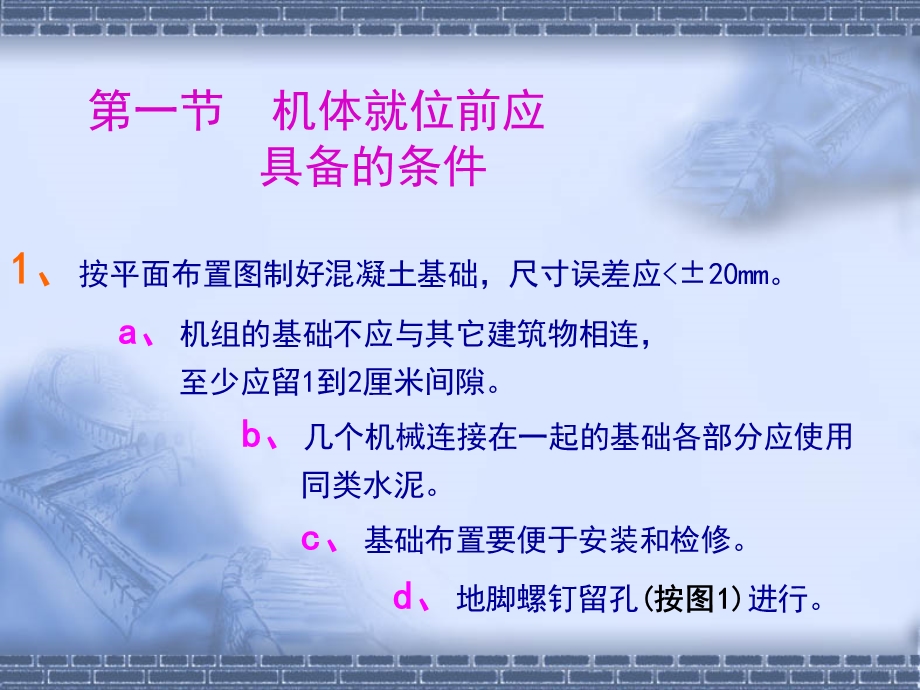 第一节　机体就位前应具备的条件

1、按平面布置图制好混凝土基础，尺寸误差应<±20mm。

a、机组的基础不应与其它建筑物相连，至少应留1到2厘米间隙。

b、几个机械连接在一起的基础各部分应使用同类水泥。

c、基础布置要便于安装和检修。

d、地脚螺钉留孔(按图1)进行。